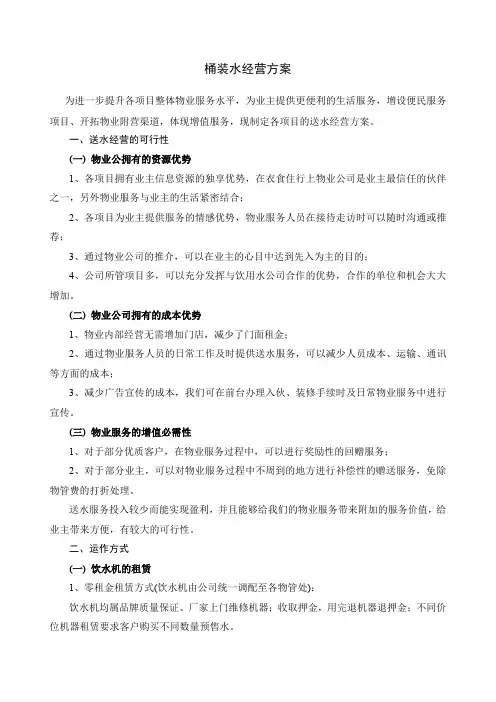 桶装水经营方案

为进一步提升各项目整体物业服务水平，为业主提供更便利的生活服务，增设便民服务项目、开拓物业附营渠道，体现增值服务，现制定各项目的送水经营方案。

一、送水经营的可行性

(一) 物业公拥有的资源优势

1、各项目拥有业主信息资源的独享优势，在衣食住行上物业公司是业主最信任的伙伴之一，另外物业服务与业主的生活紧密结合；

2、各项目为业主提供服务的情感优势，物业服务人员在接待走访时可以随时沟通或推荐；

3、通过物业公司的推介，可以在业主的心目中达到先入为主的目的；

4、公司所管项目多，可以充分发挥与饮用水公司合作的优势，合作的单位和机会大大增加。

(二) 物业公司拥有的成本优势

1、物业内部经营无需增加门店，减少了门面租金；

2、通过物业服务人员的日常工作及时提供送水服务，可以减少人员成本、运输、通讯等方面的成本；

3、减少广告宣传的成本，我们可在前台办理入伙、装修手续时及日常物业服务中进行宣传。

(三) 物业服务的增值必需性

1、对于部分优质客户，在物业服务过程中，可以进行奖励性的回赠服务；

2、对于部分业主，可以对物业服务过程中不周到的地方进行补偿性的赠送服务，免除物管费的打折处理。

送水服务投入较少而能实现盈利，并且能够给我们的物业服务带来附加的服务价值，给业主带来方便，有较大的可行性。

二、运作方式

(一) 饮水机的租赁

1、零租金租赁方式(饮水机由公司统一调配至各物管处)：

饮水机均属品牌质量保证、厂家上门维修机器；收取押金，用完退机器退押金；不同价位机器租赁要求客户购买不同数量预售水。